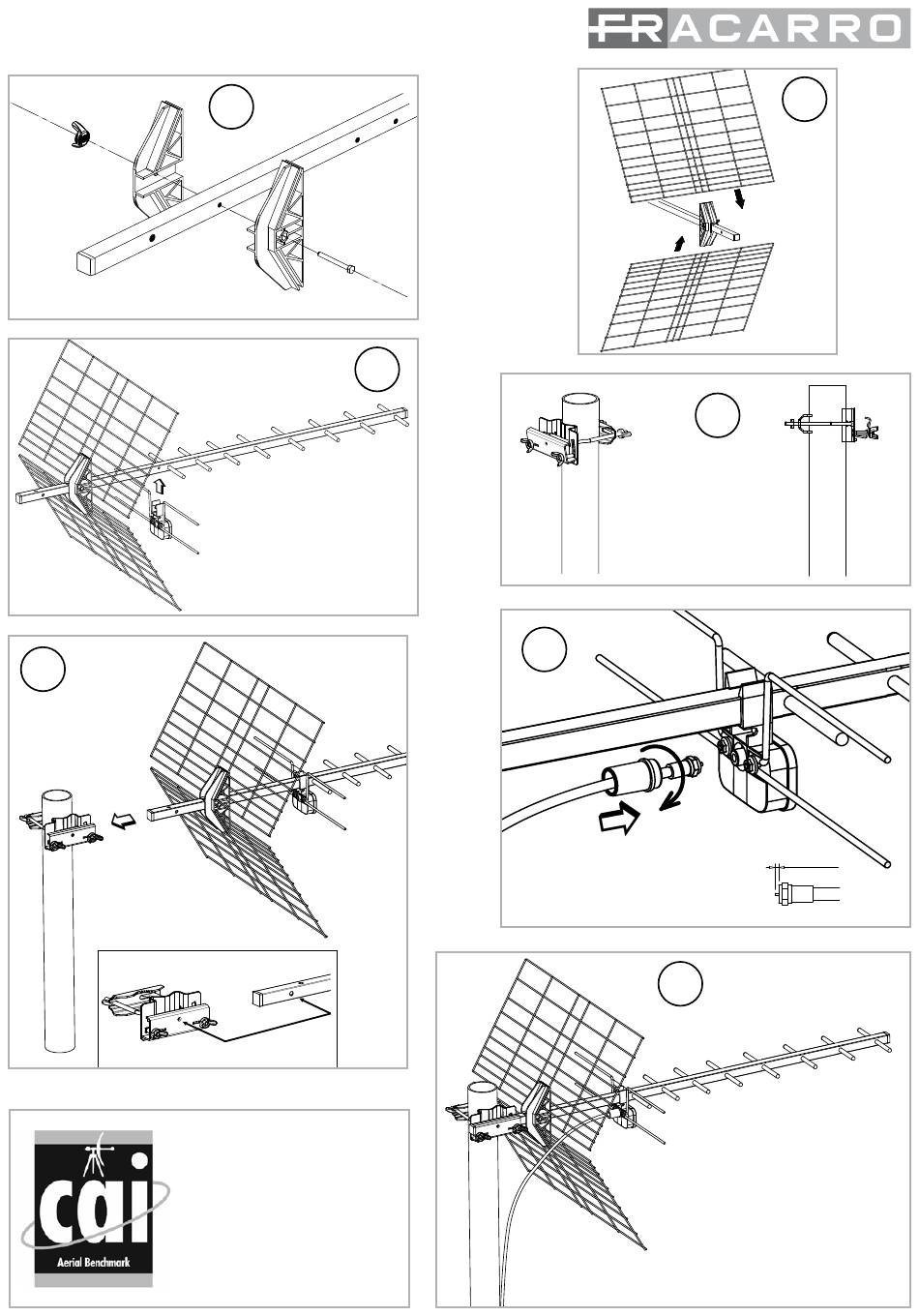 FRACARRO

cai

Aerial Benchmark